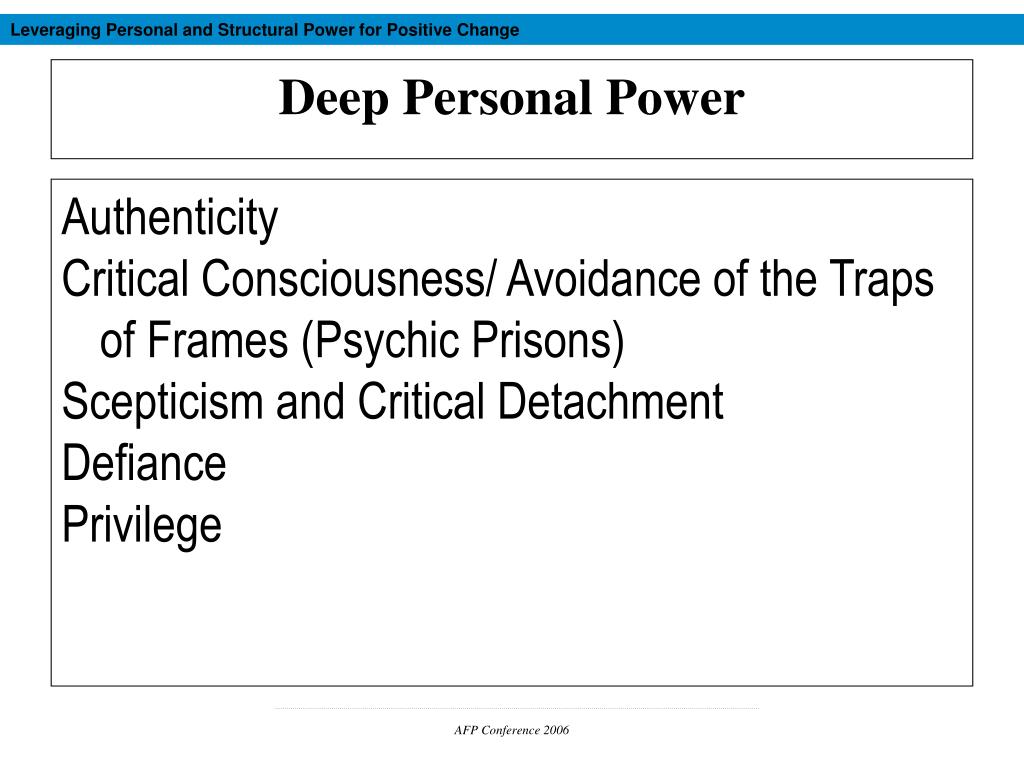 Leveraging Personal and Structural Power for Positive Change

Deep Personal Power

Authenticity
Critical Consciousness/ Avoidance of the Traps of Frames (Psychic Prisons)
Scepticism and Critical Detachment
Defiance
Privilege

AFP Conference 2006